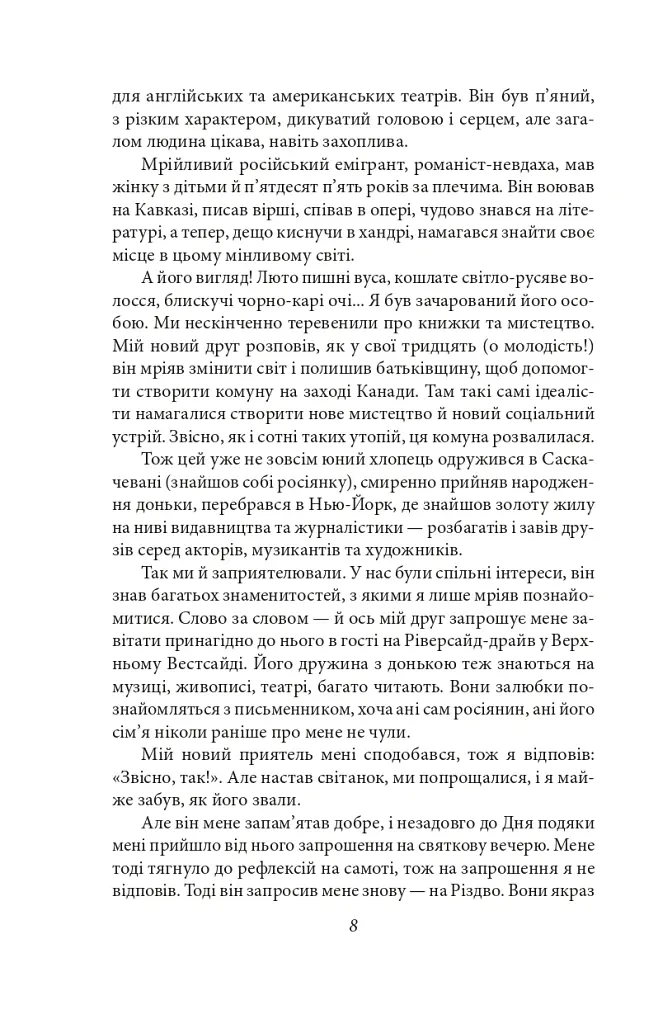 для англійських та американських театрів. Він був п'яний, з різким характером, дикуватий головою і серцем, але загалом людина цікава, навіть захоплива.

Мрійливий російський емігрант, романіст-невдаха, мав жінку з дітьми й п'ятдесят п'ять років за плечима. Він воював на Кавказі, писав вірші, співав в опері, чудово знався на літературі, а тепер, дещо киснучи в хандрі, намагався знайти своє місце в цьому мінливому світі.

А його вигляд! Люто пишні вуса, кошлате світло-русяве волосся, блискучі чорно-карі очі... Я був зачарований його особою. Ми нескінченно теревенили про книжки та мистецтво. Мій новий друг розповів, як у свої тридцять (о молодість!) він мріяв змінити світ і полишив батьківщину, щоб допомогти створити комуну на заході Канади. Там такі самі ідеалісти намагалися створити нове мистецтво й новий соціальний устрій. Звісно, як і сотні таких утопій, ця комуна розвалилася.

Тож цей уже не зовсім юний хлопець одружився в Саскачевані (знайшов собі росіянку), смиренно прийняв народження доньки, перебрався в Нью-Йорк, де знайшов золоту жилу на ниві видавництва та журналістики — розбагатів і завів друзів серед акторів, музикантів та художників.

Так ми й заприятелювали. У нас були спільні інтереси, він знав багатьох знаменитостей, з якими я лише мріяв познайомитися. Слово за словом — й ось мій друг запрошує мене завітати принагідно до нього в гості на Ріверсайд-драйв у Верхньому Вестсайді. Його дружина з донькою теж знаються на музиці, живописі, театрі, багато читають. Вони залюбки познайомляться з письменником, хоча ані сам росіянин, ані його сім'я ніколи раніше про мене не чули.

Мій новий приятель мені сподобався, тож я відповів: «Звісно, так!». Але настав світанок, ми попрощалися, і я майже забув, як його звали.

Але він мене запам'ятав добре, і незадовго до Дня подяки мені прийшло від нього запрошення на святкову вечерю. Мене тоді тягнуло до рефлексій на самоті, тож на запрошення я не відповів. Тоді він запросив мене знову — на Різдво. Вони якраз

8